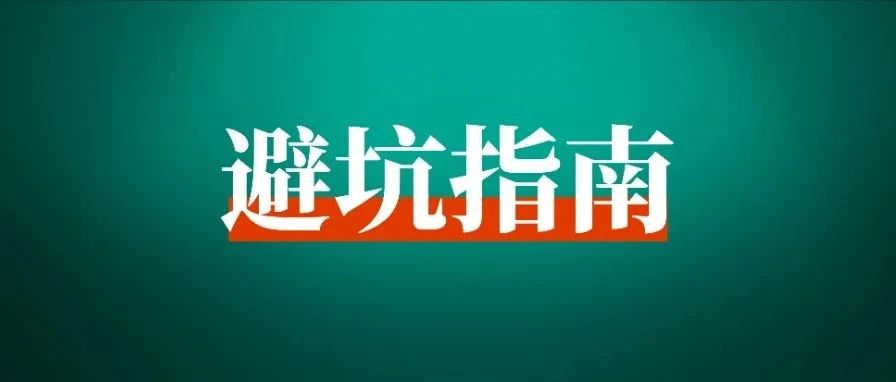 避坑指南